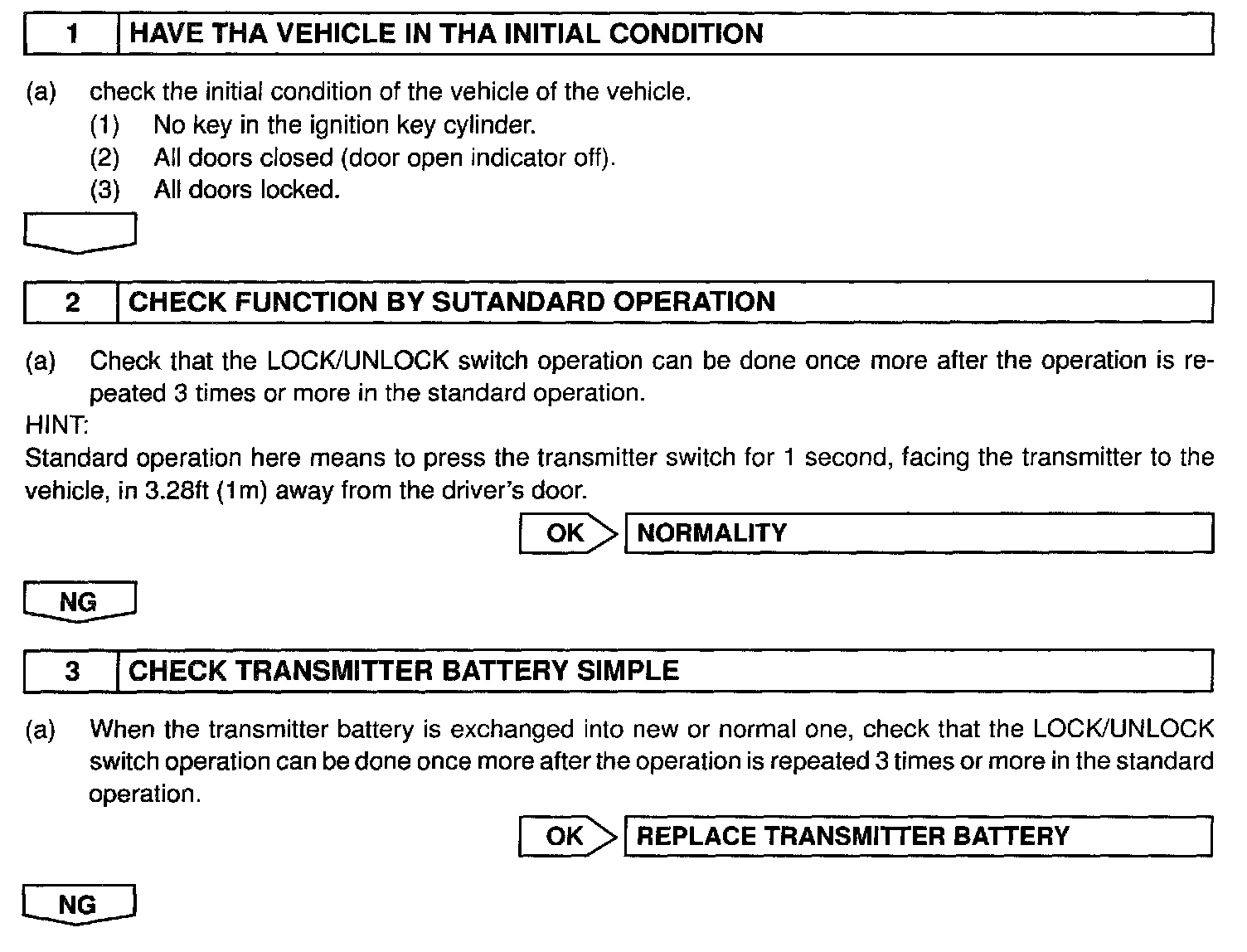 1 HAVE THA VEHICLE IN THA INITIAL CONDITION

(a) check the initial condition of the vehicle of the vehicle.
(1) No key in the ignition key cylinder.
(2) All doors closed (door open indicator off).
(3) All doors locked.

2 CHECK FUNCTION BY SUTANDARD OPERATION

(a) Check that the LOCK/UNLOCK switch operation can be done once more after the operation is repeated 3 times or more in the standard operation.
HINT:
Standard operation here means to press the transmitter switch for 1 second, facing the transmitter to the vehicle, in 3.28ft (1m) away from the driver's door.

OK NORMALITY

NG

3 CHECK TRANSMITTER BATTERY SIMPLE

(a) When the transmitter battery is exchanged into new or normal one, check that the LOCK/UNLOCK switch operation can be done once more after the operation is repeated 3 times or more in the standard operation.

OK REPLACE TRANSMITTER BATTERY

NG